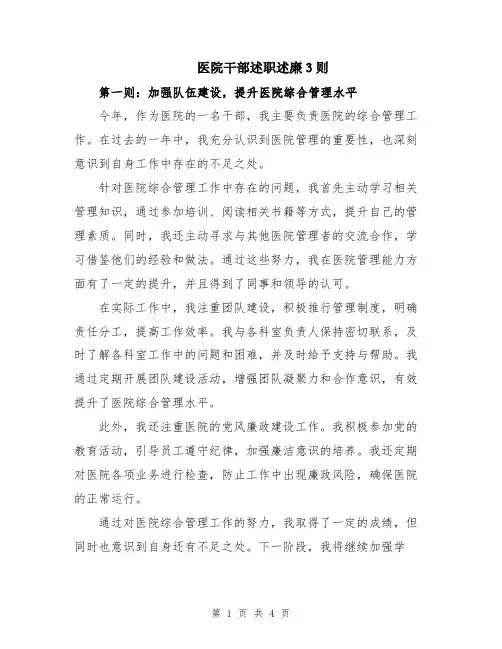 医院干部述职述廉3则

第一则：加强队伍建设，提升医院综合管理水平

今年，作为医院的一名干部，我主要负责医院的综合管理工作。在过去的一年中，我充分认识到医院管理的重要性，也深刻意识到自身工作中存在的不足之处。

针对医院综合管理工作中存在的问题，我首先主动学习相关管理知识，通过参加培训、阅读相关书籍等方式，提升自己的管理素质。同时，我还主动寻求与其他医院管理者的交流合作，学习借鉴他们的经验和做法。通过这些努力，我在医院管理能力方面有了一定的提升，并且得到了同事和领导的认可。

在实际工作中，我注重团队建设，积极推行管理制度，明确责任分工，提高工作效率。我与各科室负责人保持密切联系，及时了解各科室工作中的问题和困难，并及时给予支持与帮助。我通过定期开展团队建设活动，增强团队凝聚力和合作意识，有效提升了医院综合管理水平。

此外，我还注重医院的党风廉政建设工作。我积极参加党的教育活动，引导员工遵守纪律，加强廉洁意识的培养。我还定期对医院各项业务进行检查，防止工作中出现廉政风险，确保医院的正常运行。

通过对医院综合管理工作的努力，我取得了一定的成绩，但同时也意识到自身还有不足之处。下一阶段，我将继续加强学

第 1 页 共 4 页